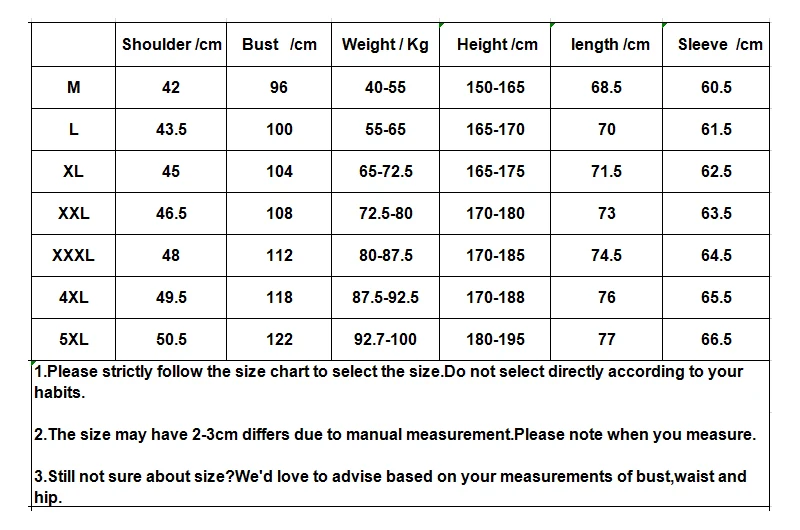 |  | Shoulder /cm | Bust /cm | Weight / Kg | Height /cm | length /cm | Sleeve /cm |
|---|---|---|---|---|---|---|
| M | 42 | 96 | 40-55 | 150-165 | 68.5 | 60.5 |
| L | 43.5 | 100 | 55-65 | 165-170 | 70 | 61.5 |
| XL | 45 | 104 | 65-72.5 | 165-175 | 71.5 | 62.5 |
| XXL | 46.5 | 108 | 72.5-80 | 170-180 | 73 | 63.5 |
| XXXL | 48 | 112 | 80-87.5 | 170-185 | 74.5 | 64.5 |
| 4XL | 49.5 | 118 | 87.5-92.5 | 170-188 | 76 | 65.5 |
| 5XL | 50.5 | 122 | 92.7-100 | 180-195 | 77 | 66.5 |

1.Please strictly follow the size chart to select the size.Do not select directly according to your habits.

2.The size may have 2-3cm differs due to manual measurement.Please note when you measure.

3.Still not sure about size?We'd love to advise based on your measurements of bust,waist and hip.